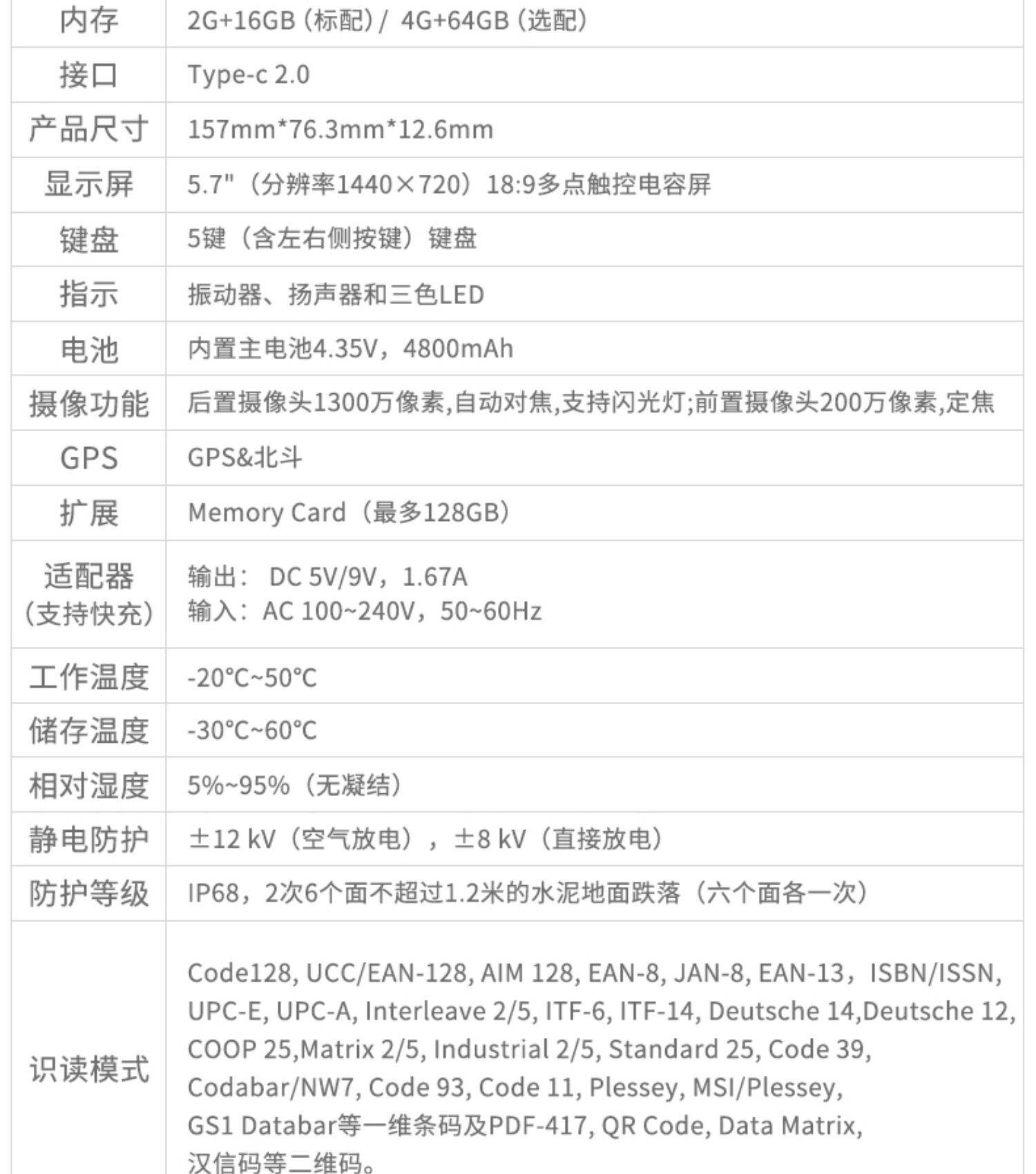 | 内存 | 2G+16GB（标配）/ 4G+64GB（选配） |
|---|---|
| 接口 | Type-c 2.0 |
| 产品尺寸 | 157mm*76.3mm*12.6mm |
| 显示屏 | 5.7"（分辨率1440×720）18:9多点触控电容屏 |
| 键盘 | 5键（含左右侧按键）键盘 |
| 指示 | 振动器、扬声器和三色LED |
| 电池 | 内置主电池4.35V，4800mAh |
| 摄像功能 | 后置摄像头1300万像素,自动对焦,支持闪光灯;前置摄像头200万像素,定焦 |
| GPS | GPS&北斗 |
| 扩展 | Memory Card（最多128GB） |
| 适配器（支持快充） | 输出：DC 5V/9V，1.67A 输入：AC 100~240V，50~60Hz |
| 工作温度 | -20°C~50°C |
| 储存温度 | -30°C~60°C |
| 相对湿度 | 5%~95%（无凝结） |
| 静电防护 | ±12 kV（空气放电），±8 kV（直接放电） |
| 防护等级 | IP68，2次6个面不超过1.2米的水泥地面跌落（六个面各一次） |
| 识读模式 | Code128, UCC/EAN-128, AIM 128, EAN-8, JAN-8, EAN-13，ISBN/ISSN, UPC-E, UPC-A, Interleave 2/5, ITF-6, ITF-14, Deutsche 14,Deutsche 12, COOP 25,Matrix 2/5, Industrial 2/5, Standard 25, Code 39, Codabar/NW7, Code 93, Code 11, Plessey, MSI/Plessey, GS1 Databar等一维条码及PDF-417, QR Code, Data Matrix, 汉信码等二维码。 |